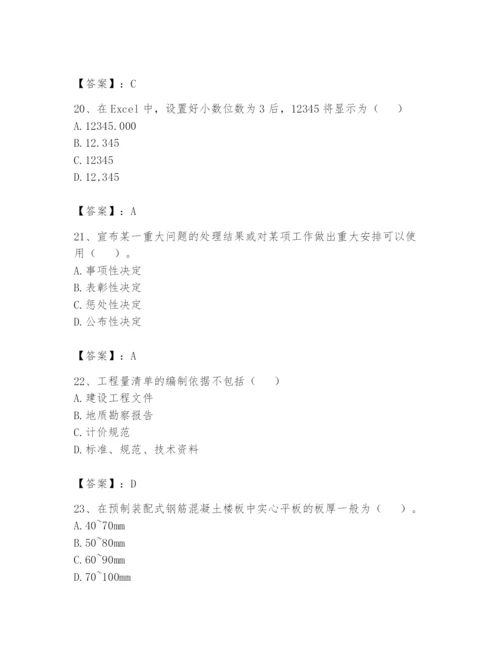 【答案】：C

20、在 Excel 中，设置好小数位数为 3 后，12345 将显示为（　）
A. 12345.000
B. 12.345
C. 12345
D. 12,345

【答案】：A

21、宣布某一重大问题的处理结果或对某项工作做出重大安排可以使用（　）。
A. 事项性决定
B. 表彰性决定
C. 惩处性决定
D. 公布性决定

【答案】：A

22、工程量清单的编制依据不包括（　）
A. 建设工程文件
B. 地质勘察报告
C. 计价规范
D. 标准、规范、技术资料

【答案】：D

23、在预制装配式钢筋混凝土楼板中实心平板的板厚一般为（　）。
A. 40~70mm
B. 50~80mm
C. 60~90mm
D. 70~100mm